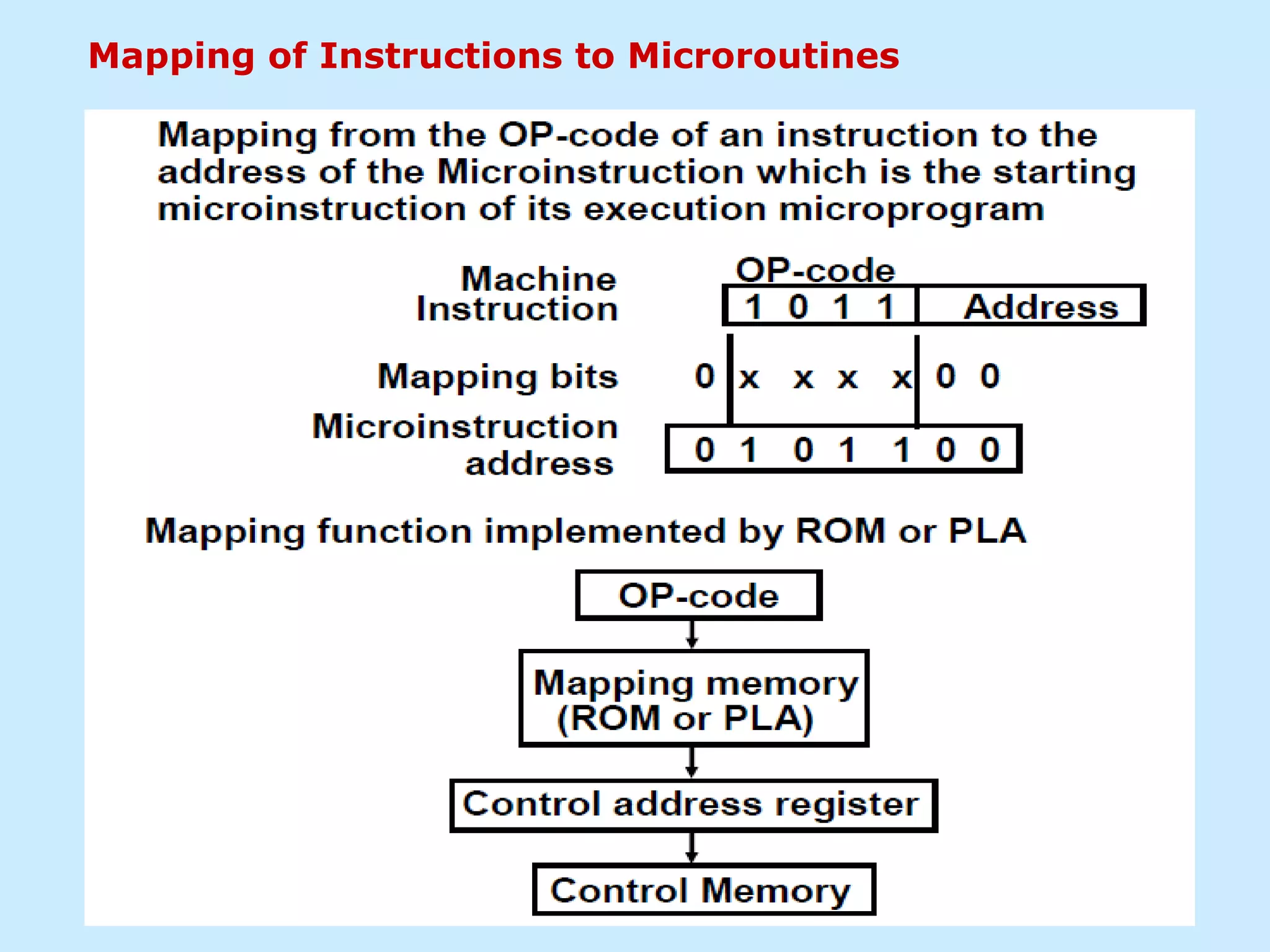 Mapping of Instructions to Microroutines

Mapping from the OP-code of an instruction to the address of the Microinstruction which is the starting microinstruction of its execution microprogram

Machine Instruction

OP-code

1 0 1 1 Address

Mapping bits 0 x x x x 0 0

Microinstruction address 0 1 0 1 1 0 0

Mapping function implemented by ROM or PLA

OP-code

Mapping memory (ROM or PLA)

Control address register

Control Memory